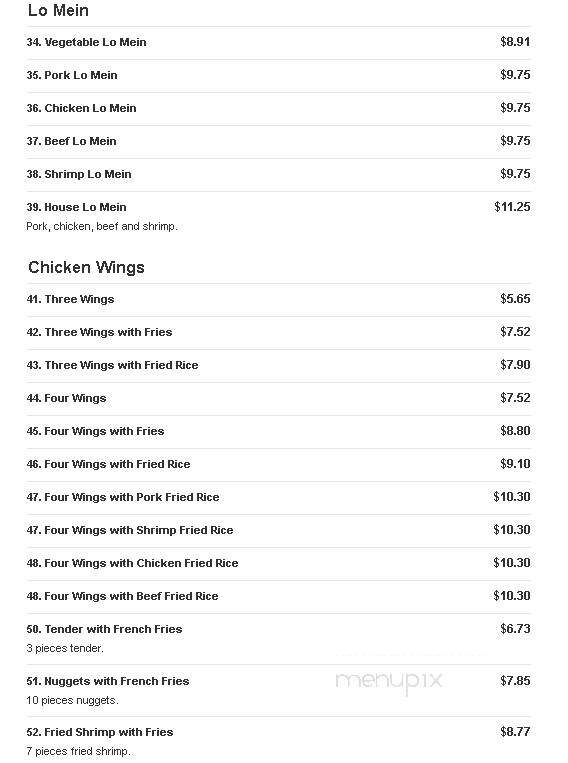 Lo Mein

34. Vegetable Lo Mein $8.91

35. Pork Lo Mein $9.75

36. Chicken Lo Mein $9.75

37. Beef Lo Mein $9.75

38. Shrimp Lo Mein $9.75

39. House Lo Mein $11.25
Pork, chicken, beef and shrimp.

Chicken Wings

41. Three Wings $5.65

42. Three Wings with Fries $7.52

43. Three Wings with Fried Rice $7.90

44. Four Wings $7.52

45. Four Wings with Fries $8.80

46. Four Wings with Fried Rice $9.10

47. Four Wings with Pork Fried Rice $10.30

47. Four Wings with Shrimp Fried Rice $10.30

48. Four Wings with Chicken Fried Rice $10.30

48. Four Wings with Beef Fried Rice $10.30

50. Tender with French Fries $6.73
3 pieces tender.

51. Nuggets with French Fries $7.85
10 pieces nuggets.

menupix

52. Fried Shrimp with Fries $8.77
7 pieces fried shrimp.